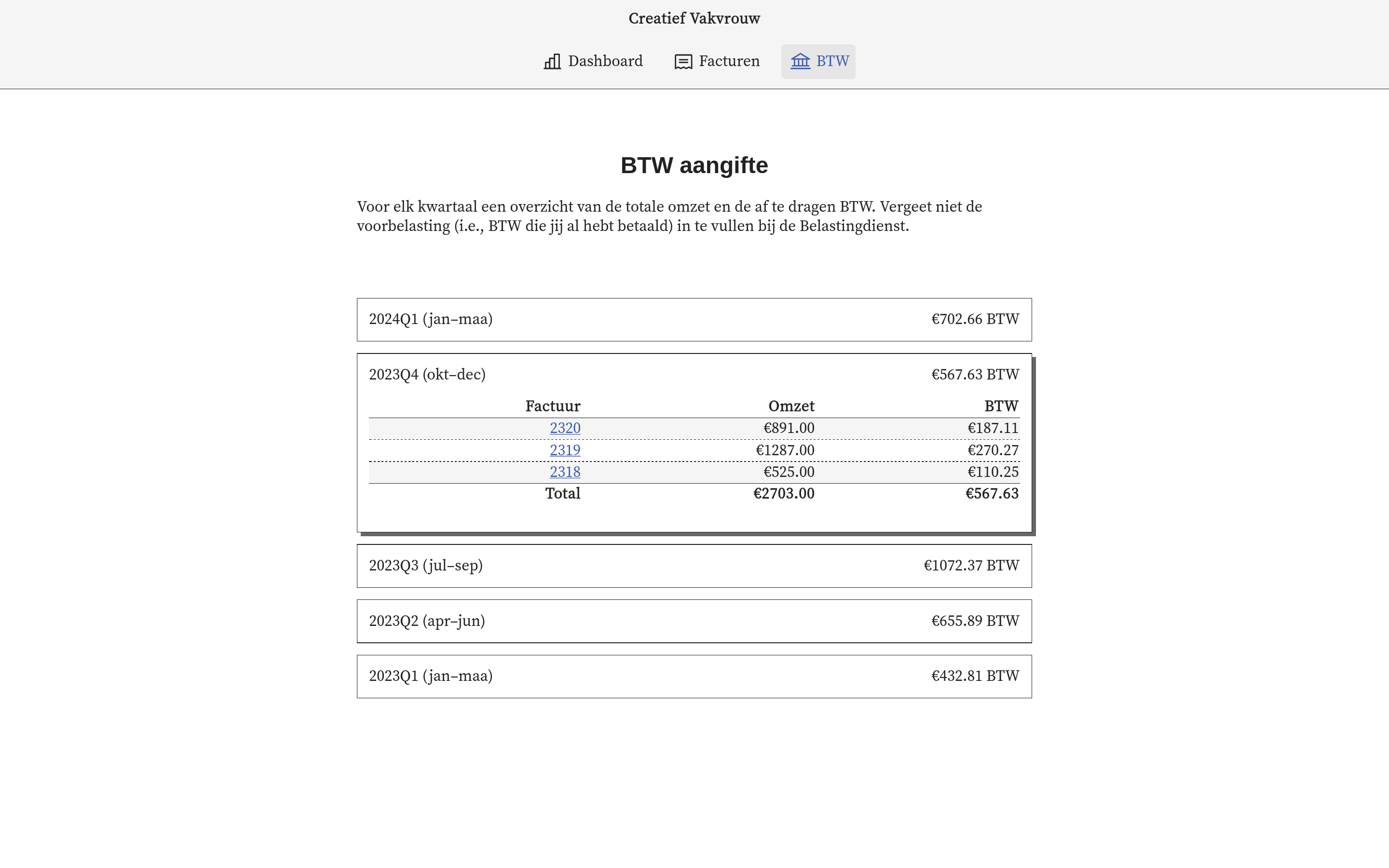 Creatief Vakvrouw

Dashboard Facturen BTW

BTW aangifte

Voor elk kwartaal een overzicht van de totale omzet en de af te dragen BTW. Vergeet niet de voorbelasting (i.e., BTW die jij al hebt betaald) in te vullen bij de Belastingdienst.

2024Q1 (jan–maa) €702.66 BTW

2023Q4 (okt–dec) €567.63 BTW

| Factuur | Omzet | BTW |
|---|---|---|
| 2320 | €891.00 | €187.11 |
| 2319 | €1287.00 | €270.27 |
| 2318 | €525.00 | €110.25 |
| Total | €2703.00 | €567.63 |

2023Q3 (jul–sep) €1072.37 BTW

2023Q2 (apr–jun) €655.89 BTW

2023Q1 (jan–maa) €432.81 BTW